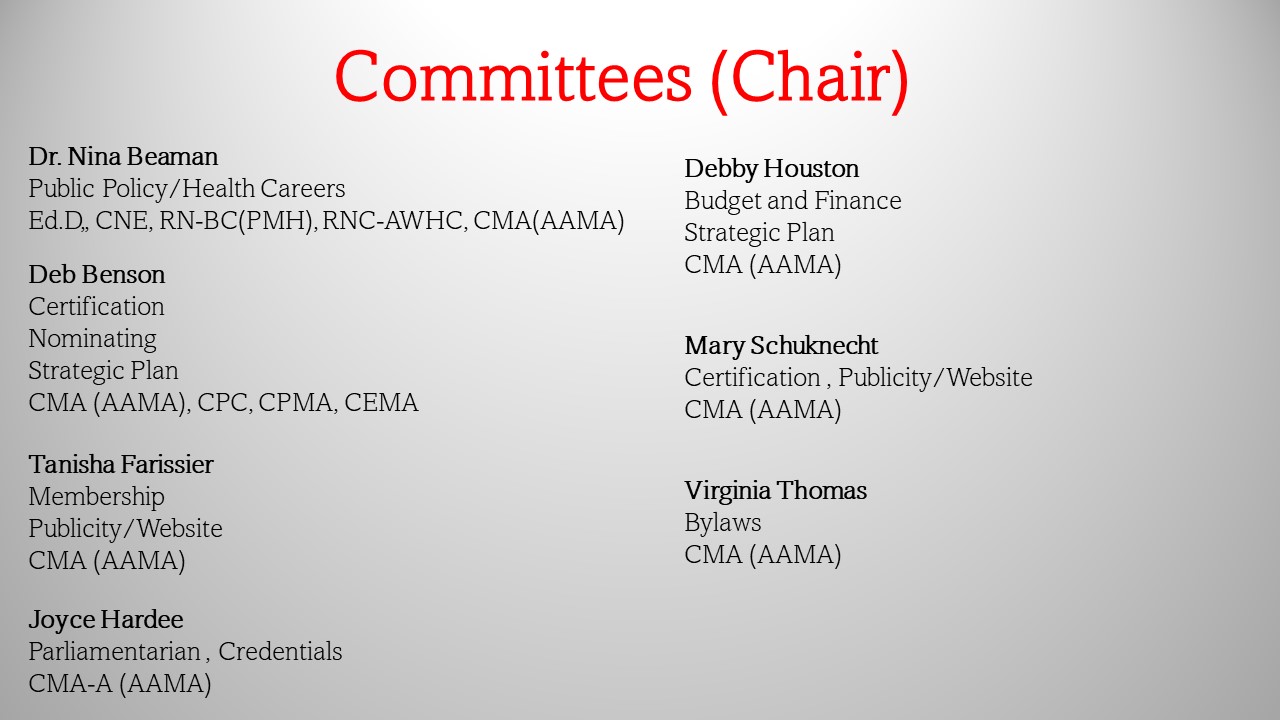 Committees (Chair)

Dr. Nina Beaman
Public Policy/Health Careers
Ed.D,, CNE, RN-BC(PMH), RNC-AWHC, CMA(AAMA)

Deb Benson
Certification
Nominating
Strategic Plan
CMA (AAMA), CPC, CPMA, CEMA

Tanisha Farissier
Membership
Publicity/Website
CMA (AAMA)

Joyce Hardee
Parliamentarian , Credentials
CMA-A (AAMA)

Debby Houston
Budget and Finance
Strategic Plan
CMA (AAMA)

Mary Schuknecht
Certification , Publicity/Website
CMA (AAMA)

Virginia Thomas
Bylaws
CMA (AAMA)